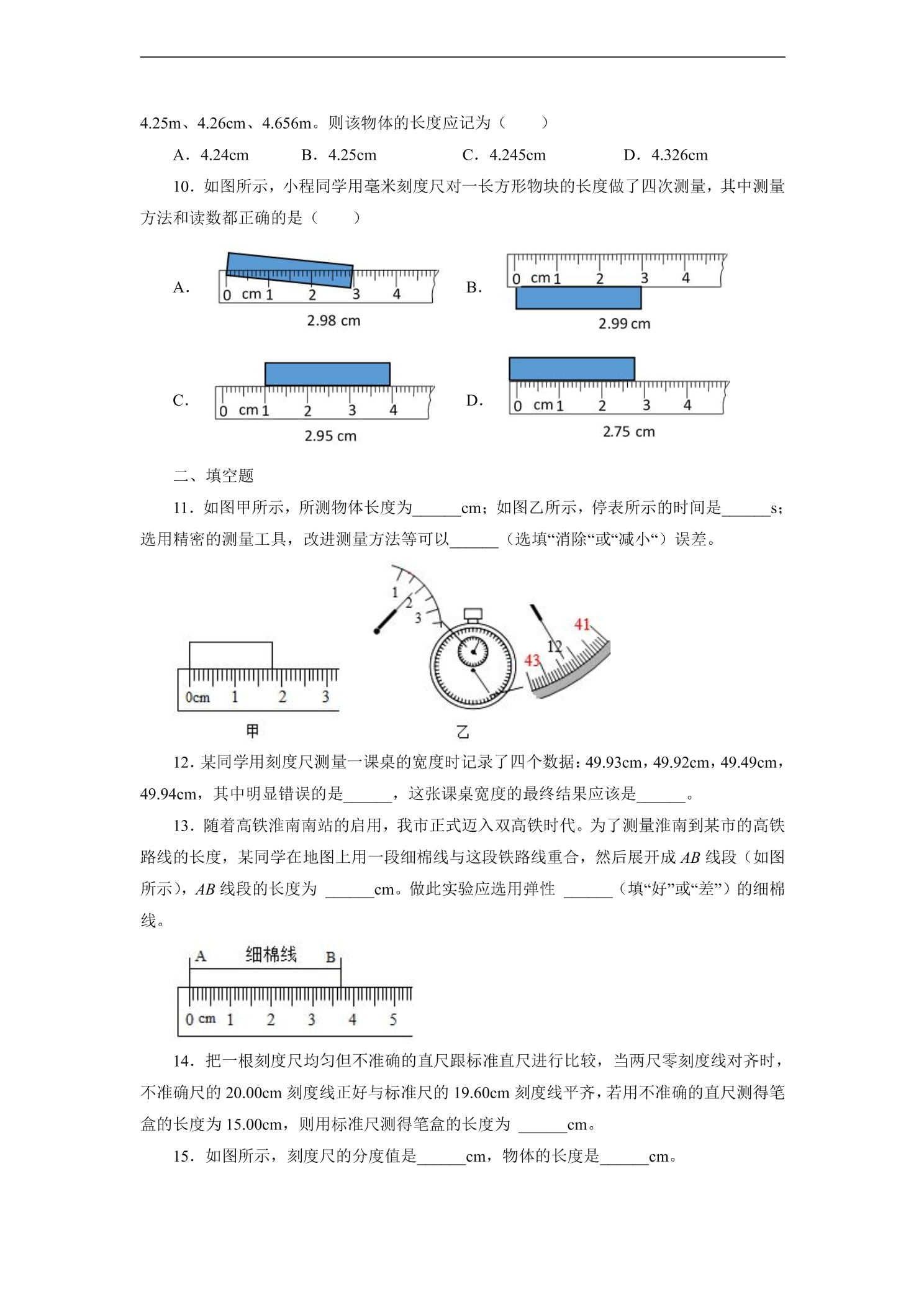 4.25m、4.26cm、4.656m。则该物体的长度应记为（　　）

A．4.24cm　　B．4.25cm　　C．4.245cm　　D．4.326cm

10．如图所示，小程同学用毫米刻度尺对一长方形物块的长度做了四次测量，其中测量方法和读数都正确的是（　　）

A.

0 cm 1 2 3 4

2.98 cm

B.

0 cm 1 2 3 4

2.99 cm

C.

0 cm 1 2 3 4

2.95 cm

D.

0 cm 1 2 3 4

2.75 cm

二、填空题

11．如图甲所示，所测物体长度为____cm；如图乙所示，停表所示的时间是____s；选用精密的测量工具，改进测量方法等可以____（选填“消除“或“减小“）误差。

0cm 1 2 3

甲

1 2 3

41 12 43

乙

12．某同学用刻度尺测量一课桌的宽度时记录了四个数据：49.93cm，49.92cm，49.49cm，49.94cm，其中明显错误的是____，这张课桌宽度的最终结果应该是____。

13．随着高铁淮南南站的启用，我市正式迈入双高铁时代。为了测量淮南到某市的高铁路线的长度，某同学在地图上用一段细棉线与这段铁路线重合，然后展开成AB线段（如图所示），AB线段的长度为 ____cm。做此实验应选用弹性 ____（填“好”或“差”）的细棉线。

A 细棉线 B

0 cm 1 2 3 4 5

14．把一根刻度尺均匀但不准确的直尺跟标准直尺进行比较，当两尺零刻度线对齐时，不准确尺的20.00cm刻度线正好与标准尺的19.60cm刻度线平齐，若用不准确的直尺测得笔盒的长度为15.00cm，则用标准尺测得笔盒的长度为 ____cm。

15．如图所示，刻度尺的分度值是____cm，物体的长度是____cm。